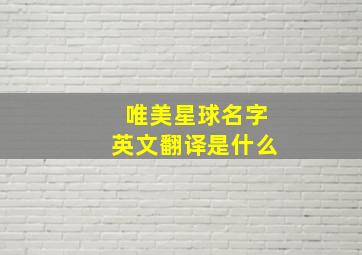 唯美星球名字
英文翻译是什么